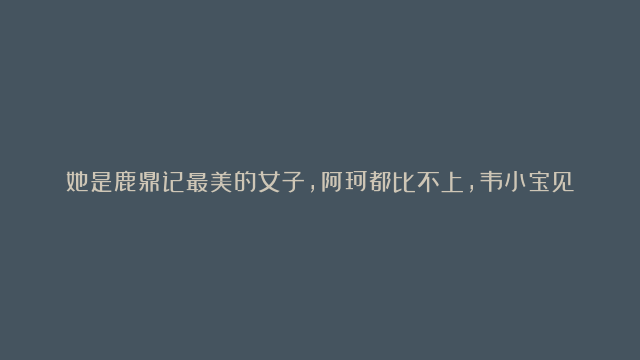 她是鹿鼎记最美的女子，阿珂都比不上，韦小宝见